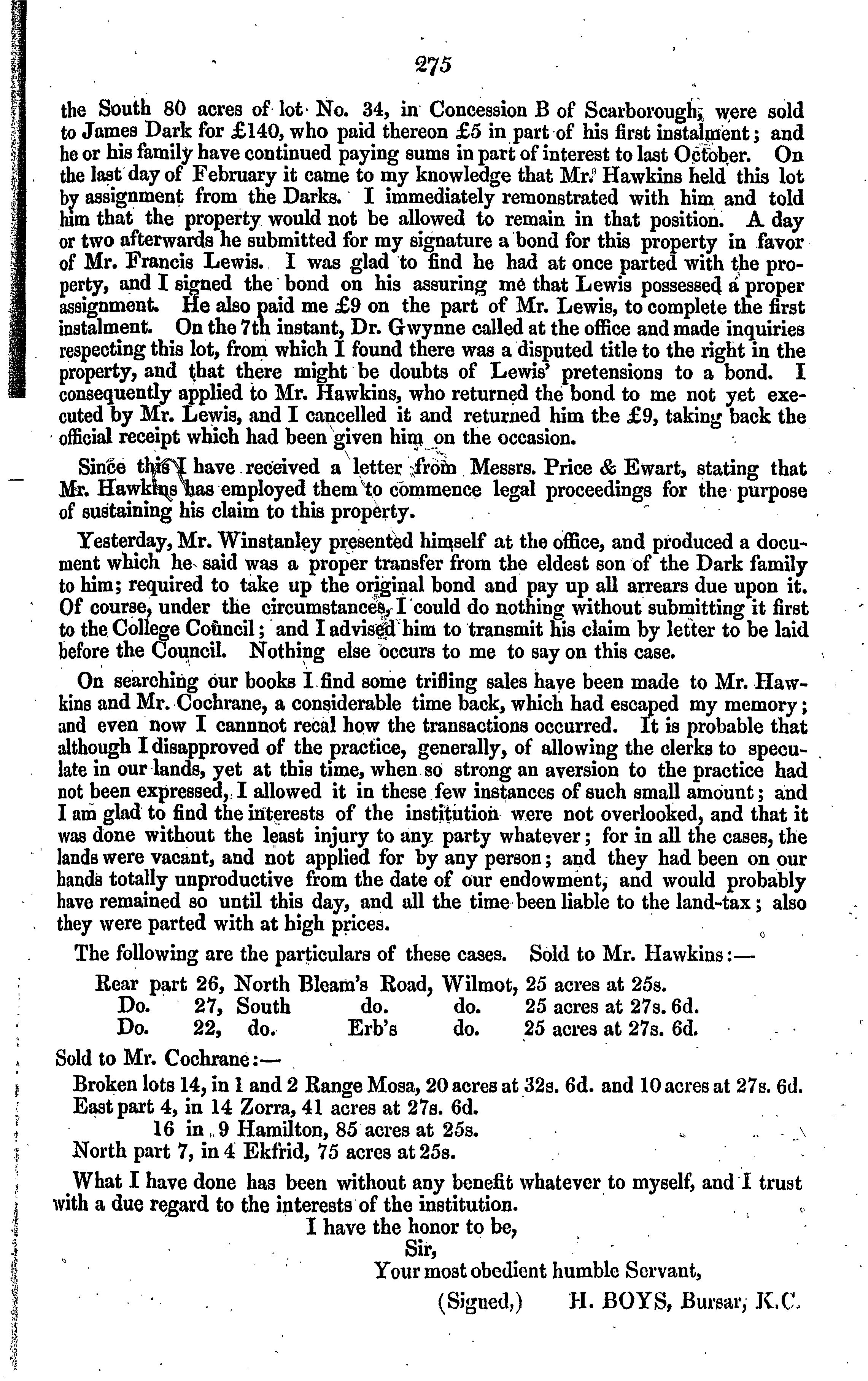 275

the South 80 acres of lot No. 34, in Concession B of Scarborough, were sold to James Dark for £140, who paid thereon £5 in part of his first instalment; and he or his family have continued paying sums in part of interest to last October. On the last day of February it came to my knowledge that Mr. Hawkins held this lot by assignment from the Darks. I immediately remonstrated with him and told him that the property would not be allowed to remain in that position. A day or two afterwards he submitted for my signature a bond for this property in favor of Mr. Francis Lewis. I was glad to find he had at once parted with the property, and I signed the bond on his assuring me that Lewis possessed a proper assignment. He also paid me £9 on the part of Mr. Lewis, to complete the first instalment. On the 7th instant, Dr. Gwynne called at the office and made inquiries respecting this lot, from which I found there was a disputed title to the right in the property, and that there might be doubts of Lewis' pretensions to a bond. I consequently applied to Mr. Hawkins, who returned the bond to me not yet executed by Mr. Lewis, and I cancelled it and returned him the £9, taking back the official receipt which had been given him on the occasion.

Since this I have received a letter from Messrs. Price & Ewart, stating that Mr. Hawkins has employed them to commence legal proceedings for the purpose of sustaining his claim to this property.

Yesterday, Mr. Winstanley presented himself at the office, and produced a document which he said was a proper transfer from the eldest son of the Dark family to him; required to take up the original bond and pay up all arrears due upon it. Of course, under the circumstances, I could do nothing without submitting it first to the College Council; and I advised him to transmit his claim by letter to be laid before the Council. Nothing else occurs to me to say on this case.

On searching our books I find some trifling sales have been made to Mr. Hawkins and Mr. Cochrane, a considerable time back, which had escaped my memory; and even now I cannnot recal how the transactions occurred. It is probable that although I disapproved of the practice, generally, of allowing the clerks to speculate in our lands, yet at this time, when so strong an aversion to the practice had not been expressed, I allowed it in these few instances of such small amount; and I am glad to find the interests of the institution were not overlooked, and that it was done without the least injury to any party whatever; for in all the cases, the lands were vacant, and not applied for by any person; and they had been on our hands totally unproductive from the date of our endowment, and would probably have remained so until this day, and all the time been liable to the land-tax; also they were parted with at high prices.

The following are the particulars of these cases. Sold to Mr. Hawkins:—

Rear part 26, North Bleam's Road, Wilmot, 25 acres at 25s.
Do. 27, South do. do. 25 acres at 27s. 6d.
Do. 22, do. Erb's do. 25 acres at 27s. 6d.

Sold to Mr. Cochrane:—

Broken lots 14, in 1 and 2 Range Mosa, 20 acres at 32s. 6d. and 10 acres at 27s. 6d.
East part 4, in 14 Zorra, 41 acres at 27s. 6d.
16 in 9 Hamilton, 85 acres at 25s.
North part 7, in 4 Ekfrid, 75 acres at 25s.

What I have done has been without any benefit whatever to myself, and I trust with a due regard to the interests of the institution.

I have the honor to be,
Sir,
Your most obedient humble Servant,
(Signed,) H. BOYS, Bursar, K.C.